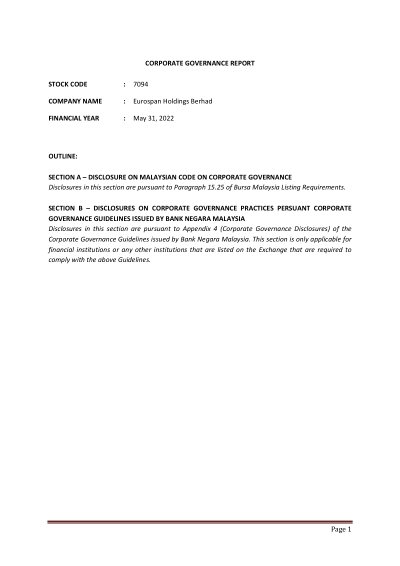 CORPORATE GOVERNANCE REPORT

STOCK CODE : 7094

COMPANY NAME : Eurospan Holdings Berhad

FINANCIAL YEAR : May 31, 2022

OUTLINE:

SECTION A – DISCLOSURE ON MALAYSIAN CODE ON CORPORATE GOVERNANCE
Disclosures in this section are pursuant to Paragraph 15.25 of Bursa Malaysia Listing Requirements.

SECTION B – DISCLOSURES ON CORPORATE GOVERNANCE PRACTICES PERSUANT CORPORATE GOVERNANCE GUIDELINES ISSUED BY BANK NEGARA MALAYSIA
Disclosures in this section are pursuant to Appendix 4 (Corporate Governance Disclosures) of the Corporate Governance Guidelines issued by Bank Negara Malaysia. This section is only applicable for financial institutions or any other institutions that are listed on the Exchange that are required to comply with the above Guidelines.

Page 1